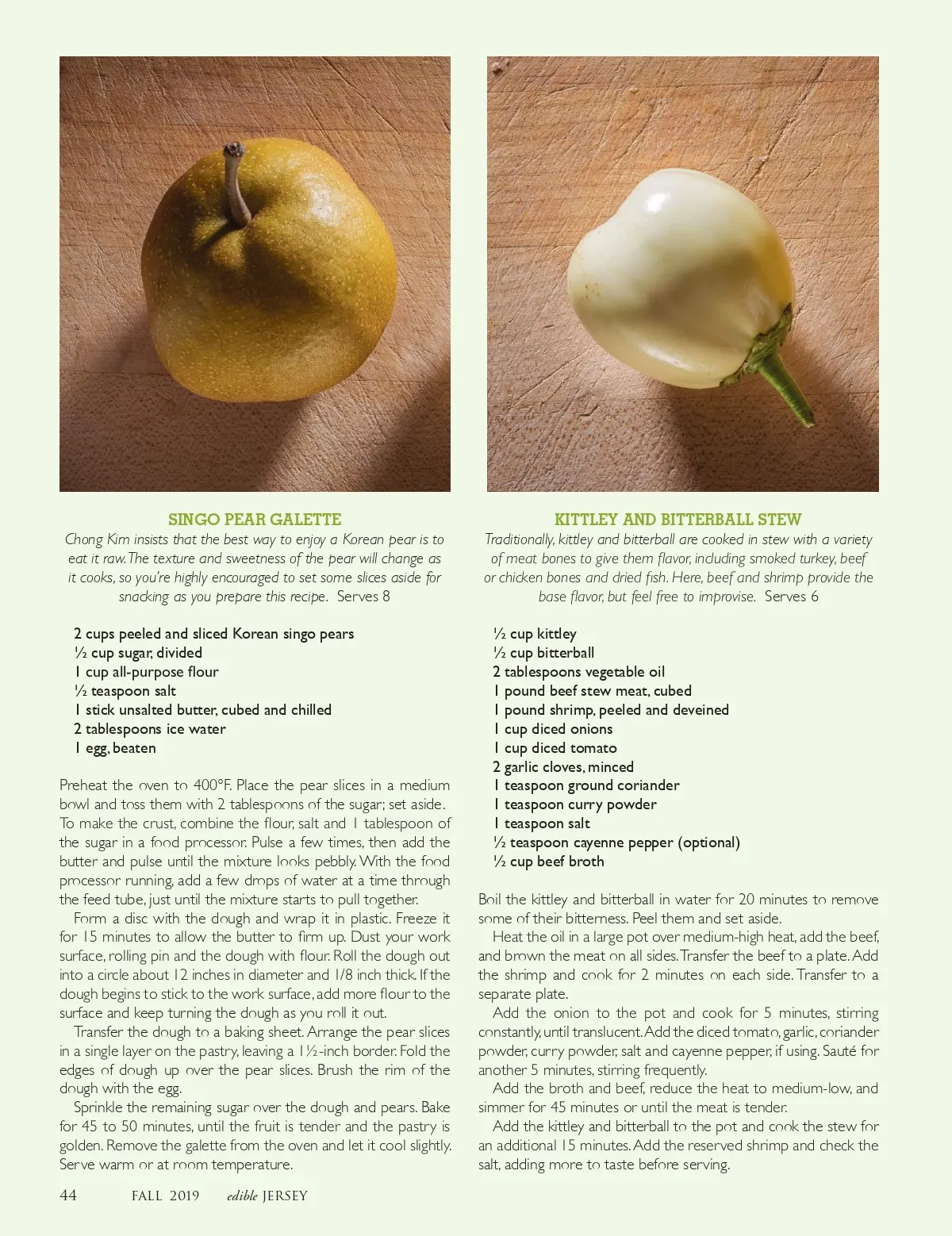 SINGO PEAR GALETTE

Chong Kim insists that the best way to enjoy a Korean pear is to eat it raw. The texture and sweetness of the pear will change as it cooks, so you're highly encouraged to set some slices aside for snacking as you prepare this recipe. Serves 8

2 cups peeled and sliced Korean singo pears
½ cup sugar, divided
1 cup all-purpose flour
½ teaspoon salt
1 stick unsalted butter, cubed and chilled
2 tablespoons ice water
1 egg, beaten

Preheat the oven to 400°F. Place the pear slices in a medium bowl and toss them with 2 tablespoons of the sugar; set aside. To make the crust, combine the flour, salt and 1 tablespoon of the sugar in a food processor. Pulse a few times, then add the butter and pulse until the mixture looks pebbly. With the food processor running, add a few drops of water at a time through the feed tube, just until the mixture starts to pull together.

Form a disc with the dough and wrap it in plastic. Freeze it for 15 minutes to allow the butter to firm up. Dust your work surface, rolling pin and the dough with flour. Roll the dough out into a circle about 12 inches in diameter and 1/8 inch thick. If the dough begins to stick to the work surface, add more flour to the surface and keep turning the dough as you roll it out.

Transfer the dough to a baking sheet. Arrange the pear slices in a single layer on the pastry, leaving a 1½-inch border. Fold the edges of dough up over the pear slices. Brush the rim of the dough with the egg.

Sprinkle the remaining sugar over the dough and pears. Bake for 45 to 50 minutes, until the fruit is tender and the pastry is golden. Remove the galette from the oven and let it cool slightly. Serve warm or at room temperature.

KITTLEY AND BITTERBALL STEW

Traditionally, kittley and bitterball are cooked in stew with a variety of meat bones to give them flavor, including smoked turkey, beef or chicken bones and dried fish. Here, beef and shrimp provide the base flavor, but feel free to improvise. Serves 6

½ cup kittley
½ cup bitterball
2 tablespoons vegetable oil
1 pound beef stew meat, cubed
1 pound shrimp, peeled and deveined
1 cup diced onions
1 cup diced tomato
2 garlic cloves, minced
1 teaspoon ground coriander
1 teaspoon curry powder
1 teaspoon salt
½ teaspoon cayenne pepper (optional)
½ cup beef broth

Boil the kittley and bitterball in water for 20 minutes to remove some of their bitterness. Peel them and set aside.

Heat the oil in a large pot over medium-high heat, add the beef, and brown the meat on all sides. Transfer the beef to a plate. Add the shrimp and cook for 2 minutes on each side. Transfer to a separate plate.

Add the onion to the pot and cook for 5 minutes, stirring constantly, until translucent. Add the diced tomato, garlic, coriander powder, curry powder, salt and cayenne pepper, if using. Sauté for another 5 minutes, stirring frequently.

Add the broth and beef, reduce the heat to medium-low, and simmer for 45 minutes or until the meat is tender.

Add the kittley and bitterball to the pot and cook the stew for an additional 15 minutes. Add the reserved shrimp and check the salt, adding more to taste before serving.

44 FALL 2019 edible JERSEY